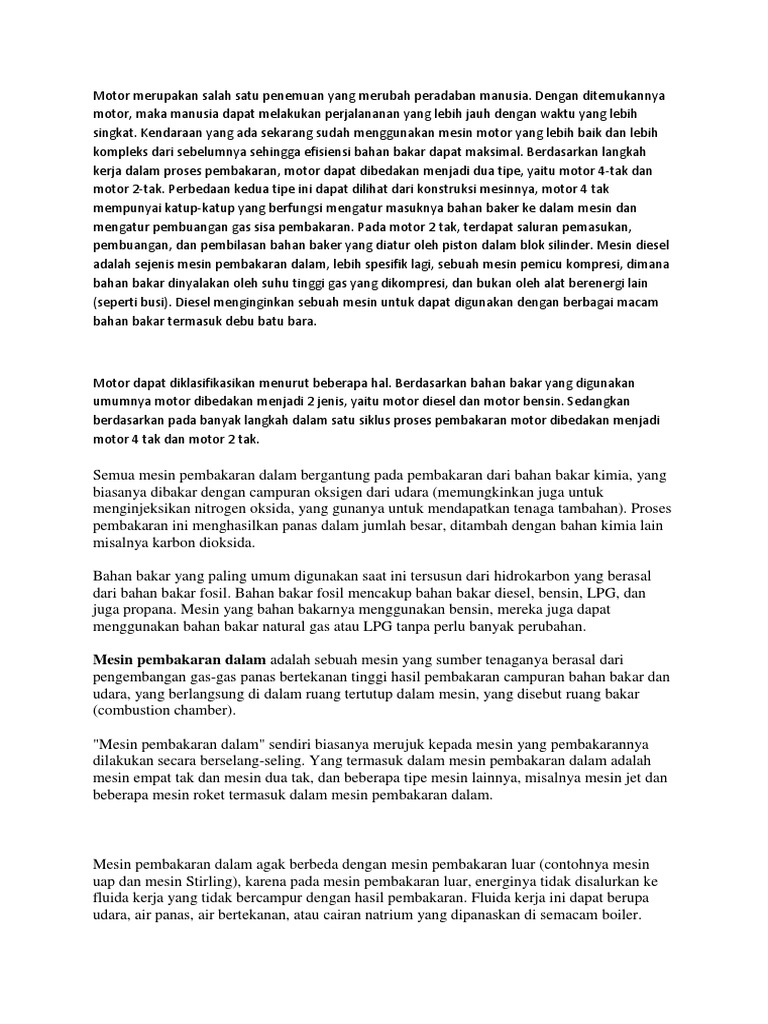 Motor merupakan salah satu penemuan yang merubah peradaban manusia. Dengan ditemukannya motor, maka manusia dapat melakukan perjalananan yang lebih jauh dengan waktu yang lebih singkat. Kendaraan yang ada sekarang sudah menggunakan mesin motor yang lebih baik dan lebih kompleks dari sebelumnya sehingga efisiensi bahan bakar dapat maksimal. Berdasarkan langkah kerja dalam proses pembakaran, motor dapat dibedakan menjadi dua tipe, yaitu motor 4-tak dan motor 2-tak. Perbedaan kedua tipe ini dapat dilihat dari konstruksi mesinnya, motor 4 tak mempunyai katup-katup yang berfungsi mengatur masuknya bahan baker ke dalam mesin dan mengatur pembuangan gas sisa pembakaran. Pada motor 2 tak, terdapat saluran pemasukan, pembuangan, dan pembilasan bahan baker yang diatur oleh piston dalam blok silinder. Mesin diesel adalah sejenis mesin pembakaran dalam, lebih spesifik lagi, sebuah mesin pemicu kompresi, dimana bahan bakar dinyalakan oleh suhu tinggi gas yang dikompresi, dan bukan oleh alat berenergi lain (seperti busi). Diesel menginginkan sebuah mesin untuk dapat digunakan dengan berbagai macam bahan bakar termasuk debu batu bara.

Motor dapat diklasifikasikan menurut beberapa hal. Berdasarkan bahan bakar yang digunakan umumnya motor dibedakan menjadi 2 jenis, yaitu motor diesel dan motor bensin. Sedangkan berdasarkan pada banyak langkah dalam satu siklus proses pembakaran motor dibedakan menjadi motor 4 tak dan motor 2 tak.

Semua mesin pembakaran dalam bergantung pada pembakaran dari bahan bakar kimia, yang biasanya dibakar dengan campuran oksigen dari udara (memungkinkan juga untuk menginjeksikan nitrogen oksida, yang gunanya untuk mendapatkan tenaga tambahan). Proses pembakaran ini menghasilkan panas dalam jumlah besar, ditambah dengan bahan kimia lain misalnya karbon dioksida.

Bahan bakar yang paling umum digunakan saat ini tersusun dari hidrokarbon yang berasal dari bahan bakar fosil. Bahan bakar fosil mencakup bahan bakar diesel, bensin, LPG, dan juga propana. Mesin yang bahan bakarnya menggunakan bensin, mereka juga dapat menggunakan bahan bakar natural gas atau LPG tanpa perlu banyak perubahan.

Mesin pembakaran dalam adalah sebuah mesin yang sumber tenaganya berasal dari pengembangan gas-gas panas bertekanan tinggi hasil pembakaran campuran bahan bakar dan udara, yang berlangsung di dalam ruang tertutup dalam mesin, yang disebut ruang bakar (combustion chamber).

"Mesin pembakaran dalam" sendiri biasanya merujuk kepada mesin yang pembakarannya dilakukan secara berselang-seling. Yang termasuk dalam mesin pembakaran dalam adalah mesin empat tak dan mesin dua tak, dan beberapa tipe mesin lainnya, misalnya mesin jet dan beberapa mesin roket termasuk dalam mesin pembakaran dalam.

Mesin pembakaran dalam agak berbeda dengan mesin pembakaran luar (contohnya mesin uap dan mesin Stirling), karena pada mesin pembakaran luar, energinya tidak disalurkan ke fluida kerja yang tidak bercampur dengan hasil pembakaran. Fluida kerja ini dapat berupa udara, air panas, air bertekanan, atau cairan natrium yang dipanaskan di semacam boiler.